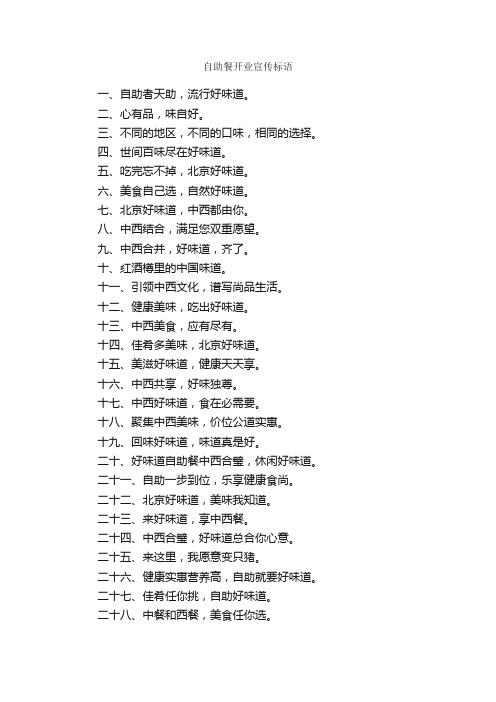 自助餐开业宣传标语

一、自助者天助，流行好味道。
二、心有品，味自好。
三、不同的地区，不同的口味，相同的选择。
四、世间百味尽在好味道。
五、吃完忘不掉，北京好味道。
六、美食自己选，自然好味道。
七、北京好味道，中西都由你。
八、中西结合，满足您双重愿望。
九、中西合并，好味道，齐了。
十、红酒樽里的中国味道。
十一、引领中西文化，谱写尚品生活。
十二、健康美味，吃出好味道。
十三、中西美食，应有尽有。
十四、佳肴多美味，北京好味道。
十五、美滋好味道，健康天天享。
十六、中西共享，好味独尊。
十七、中西好味道，食在必需要。
十八、聚集中西美味，价位公道实惠。
十九、回味好味道，味道真是好。
二十、好味道自助餐中西合璧，休闲好味道。
二十一、自助一步到位，乐享健康食尚。
二十二、北京好味道，美味我知道。
二十三、来好味道，享中西餐。
二十四、中西合璧，好味道总合你心意。
二十五、来这里，我愿意变只猪。
二十六、健康实惠营养高，自助就要好味道。
二十七、佳肴任你挑，自助好味道。
二十八、中餐和西餐，美食任你选。